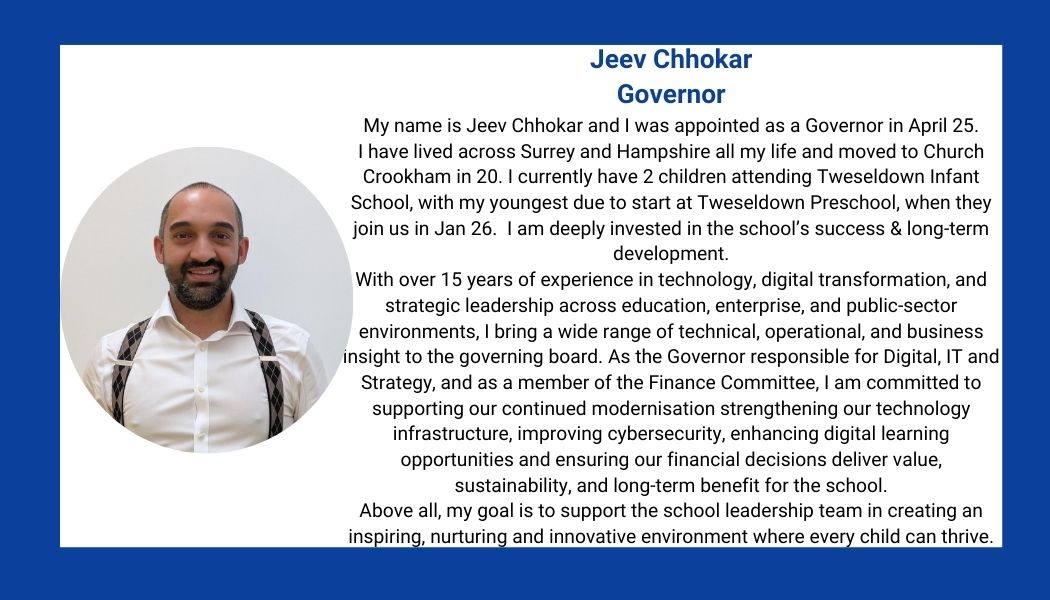 Jeev Chhokar
Governor

My name is Jeev Chhokar and I was appointed as a Governor in April 25. I have lived across Surrey and Hampshire all my life and moved to Church Crookham in 20. I currently have 2 children attending Tweseldown Infant School, with my youngest due to start at Tweseldown Preschool, when they join us in Jan 26. I am deeply invested in the school's success & long-term development.

With over 15 years of experience in technology, digital transformation, and strategic leadership across education, enterprise, and public-sector environments, I bring a wide range of technical, operational, and business insight to the governing board. As the Governor responsible for Digital, IT and Strategy, and as a member of the Finance Committee, I am committed to supporting our continued modernisation strengthening our technology infrastructure, improving cybersecurity, enhancing digital learning opportunities and ensuring our financial decisions deliver value, sustainability, and long-term benefit for the school.

Above all, my goal is to support the school leadership team in creating an inspiring, nurturing and innovative environment where every child can thrive.